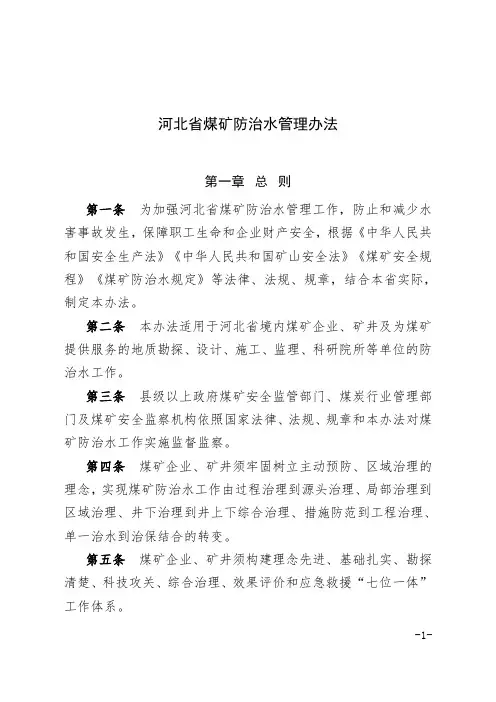 河北省煤矿防治水管理办法

第一章 总 则

第一条 为加强河北省煤矿防治水管理工作，防止和减少水害事故发生，保障职工生命和企业财产安全，根据《中华人民共和国安全生产法》《中华人民共和国矿山安全法》《煤矿安全规程》《煤矿防治水规定》等法律、法规、规章，结合本省实际，制定本办法。

第二条 本办法适用于河北省境内煤矿企业、矿井及为煤矿提供服务的地质勘探、设计、施工、监理、科研院所等单位的防治水工作。

第三条 县级以上政府煤矿安全监管部门、煤炭行业管理部门及煤矿安全监察机构依照国家法律、法规、规章和本办法对煤矿防治水工作实施监督监察。

第四条 煤矿企业、矿井须牢固树立主动预防、区域治理的理念，实现煤矿防治水工作由过程治理到源头治理、局部治理到区域治理、井下治理到井上下综合治理、措施防范到工程治理、单一治水到治保结合的转变。

第五条 煤矿企业、矿井须构建理念先进、基础扎实、勘探清楚、科技攻关、综合治理、效果评价和应急救援“七位一体”工作体系。

-1-